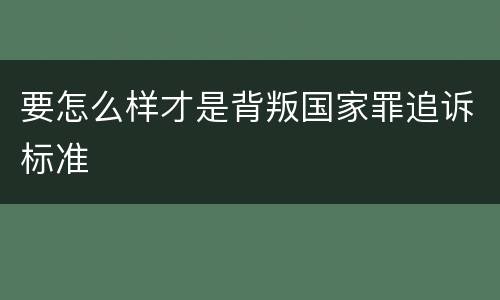 要怎么样才是背叛国家罪追诉标准